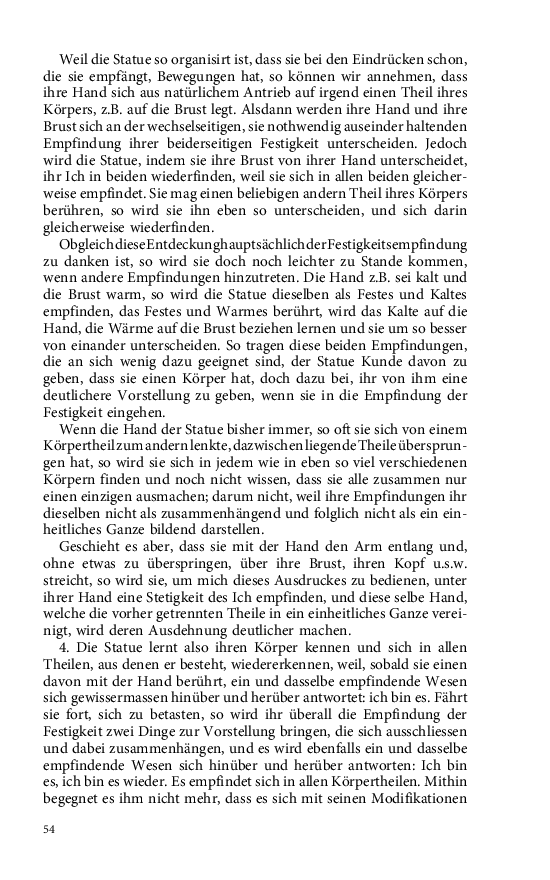 Weil die Statue so organisirt ist, dass sie bei den Eindrücken schon, die sie empfängt, Bewegungen hat, so können wir annehmen, dass ihre Hand sich aus natürlichem Antrieb auf irgend einen Theil ihres Körpers, z.B. auf die Brust legt. Alsdann werden ihre Hand und ihre Brust sich an der wechselseitigen, sie nothwendig auseinder haltenden Empfindung ihrer beiderseitigen Festigkeit unterscheiden. Jedoch wird die Statue, indem sie ihre Brust von ihrer Hand unterscheidet, ihr Ich in beiden wiederfinden, weil sie sich in allen beiden gleicherweise empfindet. Sie mag einen beliebigen andern Theil ihres Körpers berühren, so wird sie ihn eben so unterscheiden, und sich darin gleicherweise wiederfinden.

Obgleich diese Entdeckung hauptsächlich der Festigkeitsempfindung zu danken ist, so wird sie doch noch leichter zu Stande kommen, wenn andere Empfindungen hinzutreten. Die Hand z.B. sei kalt und die Brust warm, so wird die Statue dieselben als Festes und Kaltes empfinden, das Festes und Warmes berührt, wird das Kalte auf die Hand, die Wärme auf die Brust beziehen lernen und sie um so besser von einander unterscheiden. So tragen diese beiden Empfindungen, die an sich wenig dazu geeignet sind, der Statue Kunde davon zu geben, dass sie einen Körper hat, doch dazu bei, ihr von ihm eine deutlichere Vorstellung zu geben, wenn sie in die Empfindung der Festigkeit eingehen.

Wenn die Hand der Statue bisher immer, so oft sie sich von einem Körpertheil zum andern lenkte, dazwischen liegende Theile übersprungen hat, so wird sie sich in jedem wie in eben so viel verschiedenen Körpern finden und noch nicht wissen, dass sie alle zusammen nur einen einzigen ausmachen; darum nicht, weil ihre Empfindungen ihr dieselben nicht als zusammenhängend und folglich nicht als ein einheitliches Ganze bildend darstellen.

Geschieht es aber, dass sie mit der Hand den Arm entlang und, ohne etwas zu überspringen, über ihre Brust, ihren Kopf u.s.w. streicht, so wird sie, um mich dieses Ausdruckes zu bedienen, unter ihrer Hand eine Stetigkeit des Ich empfinden, und diese selbe Hand, welche die vorher getrennten Theile in ein einheitliches Ganze vereinigt, wird deren Ausdehnung deutlicher machen.

4. Die Statue lernt also ihren Körper kennen und sich in allen Theilen, aus denen er besteht, wiedererkennen, weil, sobald sie einen davon mit der Hand berührt, ein und dasselbe empfindende Wesen sich gewissermassen hinüber und herüber antwortet: ich bin es. Fährt sie fort, sich zu betasten, so wird ihr überall die Empfindung der Festigkeit zwei Dinge zur Vorstellung bringen, die sich ausschliessen und dabei zusammenhängen, und es wird ebenfalls ein und dasselbe empfindende Wesen sich hinüber und herüber antworten: Ich bin es, ich bin es wieder. Es empfindet sich in allen Körpertheilen. Mithin begegnet es ihm nicht mehr, dass es sich mit seinen Modifikationen

54